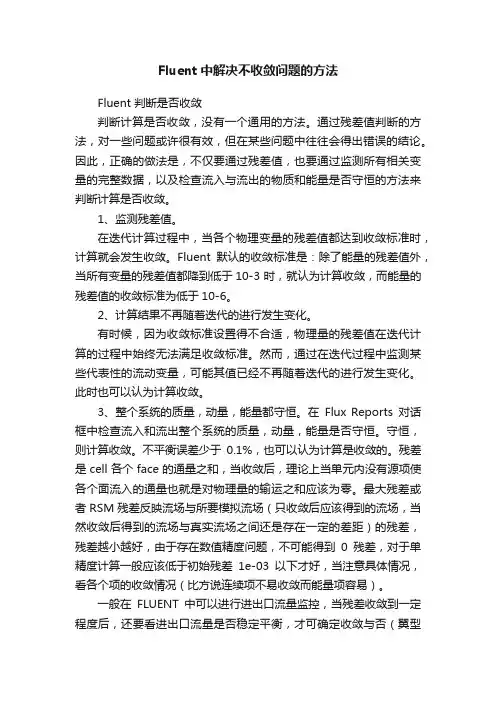 Fluent 中解决不收敛问题的方法

Fluent 判断是否收敛

判断计算是否收敛，没有一个通用的方法。通过残差值判断的方法，对一些问题或许很有效，但在某些问题中往往会得出错误的结论。因此，正确的做法是，不仅要通过残差值，也要通过监测所有相关变量的完整数据，以及检查流入与流出的物质和能量是否守恒的方法来判断计算是否收敛。

1、监测残差值。

在迭代计算过程中，当各个物理变量的残差值都达到收敛标准时，计算就会发生收敛。Fluent 默认的收敛标准是：除了能量的残差值外，当所有变量的残差值都降到低于 10-3 时，就认为计算收敛，而能量的残差值的收敛标准为低于 10-6。

2、计算结果不再随着迭代的进行发生变化。

有时候，因为收敛标准设置得不合适，物理量的残差值在迭代计算的过程中始终无法满足收敛标准。然而，通过在迭代过程中监测某些代表性的流动变量，可能其值已经不再随着迭代的进行发生变化。此时也可以认为计算收敛。

3、整个系统的质量，动量，能量都守恒。在 Flux Reports 对话框中检查流入和流出整个系统的质量，动量，能量是否守恒。守恒，则计算收敛。不平衡误差少于 0.1%，也可以认为计算是收敛的。残差是 cell 各个 face 的通量之和，当收敛后，理论上当单元内没有源项使各个面流入的通量也就是对物理量的输运之和应该为零。最大残差或者 RSM 残差反映流场与所要模拟流场（只收敛后应该得到的流场，当然收敛后得到的流场与真实流场之间还是存在一定的差距）的残差，残差越小越好，由于存在数值精度问题，不可能得到 0 残差，对于单精度计算一般应该低于初始残差 1e-03 以下才好，当注意具体情况，看各个项的收敛情况（比方说连续项不易收敛而能量项容易）。

一般在 FLUENT 中可以进行进出口流量监控，当残差收敛到一定程度后，还要看进出口流量是否稳定平衡，才可确定收敛与否（模型